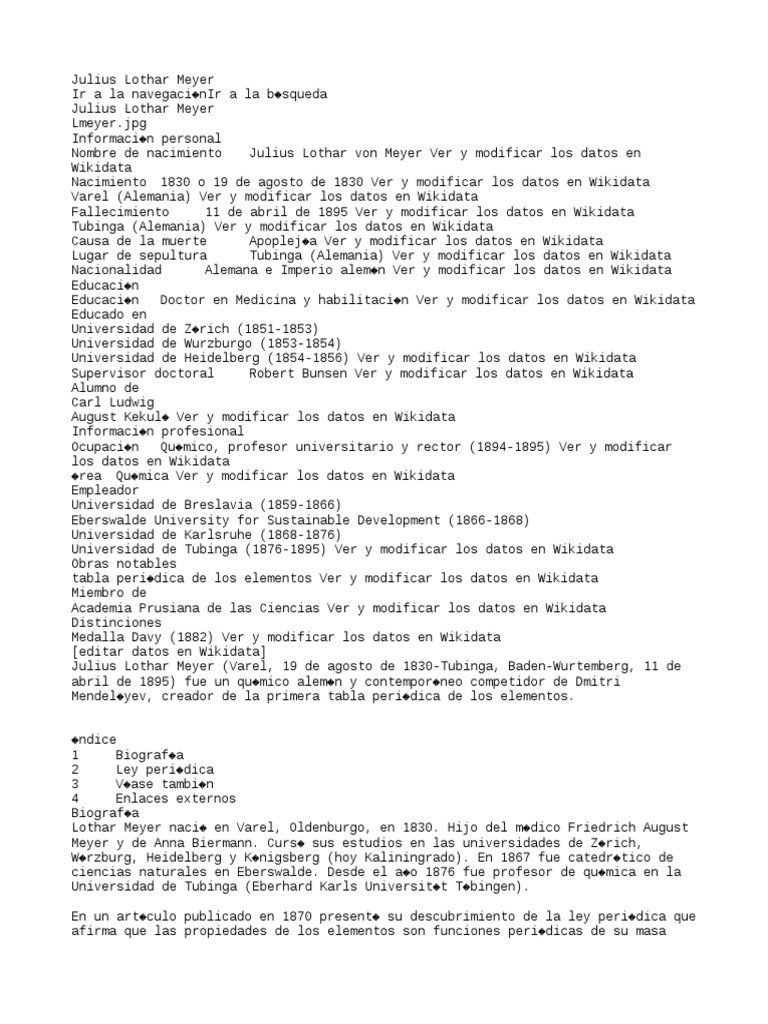 Julius Lothar Meyer
Ir a la navegaci◆nIr a la b◆squeda
Julius Lothar Meyer
Lmeyer.jpg
Informaci◆n personal
Nombre de nacimiento    Julius Lothar von Meyer Ver y modificar los datos en Wikidata
Nacimiento  1830 o 19 de agosto de 1830 Ver y modificar los datos en Wikidata
Varel (Alemania) Ver y modificar los datos en Wikidata
Fallecimiento     11 de abril de 1895 Ver y modificar los datos en Wikidata
Tubinga (Alemania) Ver y modificar los datos en Wikidata
Causa de la muerte      Apoplej◆a Ver y modificar los datos en Wikidata
Lugar de sepultura      Tubinga (Alemania) Ver y modificar los datos en Wikidata
Nacionalidad      Alemana e Imperio alem◆n Ver y modificar los datos en Wikidata
Educaci◆n
Educaci◆n   Doctor en Medicina y habilitaci◆n Ver y modificar los datos en Wikidata
Educado en
Universidad de Z◆rich (1851-1853)
Universidad de Wurzburgo (1853-1854)
Universidad de Heidelberg (1854-1856) Ver y modificar los datos en Wikidata
Supervisor doctoral     Robert Bunsen Ver y modificar los datos en Wikidata
Alumno de
Carl Ludwig
August Kekul◆ Ver y modificar los datos en Wikidata
Informaci◆n profesional
Ocupaci◆n   Qu◆mico, profesor universitario y rector (1894-1895) Ver y modificar los datos en Wikidata
◆rea  Qu◆mica Ver y modificar los datos en Wikidata
Empleador
Universidad de Breslavia (1859-1866)
Eberswalde University for Sustainable Development (1866-1868)
Universidad de Karlsruhe (1868-1876)
Universidad de Tubinga (1876-1895) Ver y modificar los datos en Wikidata
Obras notables
tabla peri◆dica de los elementos Ver y modificar los datos en Wikidata
Miembro de
Academia Prusiana de las Ciencias Ver y modificar los datos en Wikidata
Distinciones
Medalla Davy (1882) Ver y modificar los datos en Wikidata
[editar datos en Wikidata]
Julius Lothar Meyer (Varel, 19 de agosto de 1830-Tubinga, Baden-Wurtemberg, 11 de abril de 1895) fue un qu◆mico alem◆n y contempor◆neo competidor de Dmitri Mendel◆yev, creador de la primera tabla peri◆dica de los elementos.

◆ndice
1     Biograf◆a
2     Ley peri◆dica
3     V◆ase tambi◆n
4     Enlaces externos
Biograf◆a
Lothar Meyer naci◆ en Varel, Oldenburgo, en 1830. Hijo del m◆dico Friedrich August Meyer y de Anna Biermann. Curs◆ sus estudios en las universidades de Z◆rich, W◆rzburg, Heidelberg y K◆nigsberg (hoy Kaliningrado). En 1867 fue catedr◆tico de ciencias naturales en Eberswalde. Desde el a◆o 1876 fue profesor de qu◆mica en la Universidad de Tubinga (Eberhard Karls Universit◆t T◆bingen).

En un art◆culo publicado en 1870 present◆ su descubrimiento de la ley peri◆dica que afirma que las propiedades de los elementos son funciones peri◆dicas de su masa